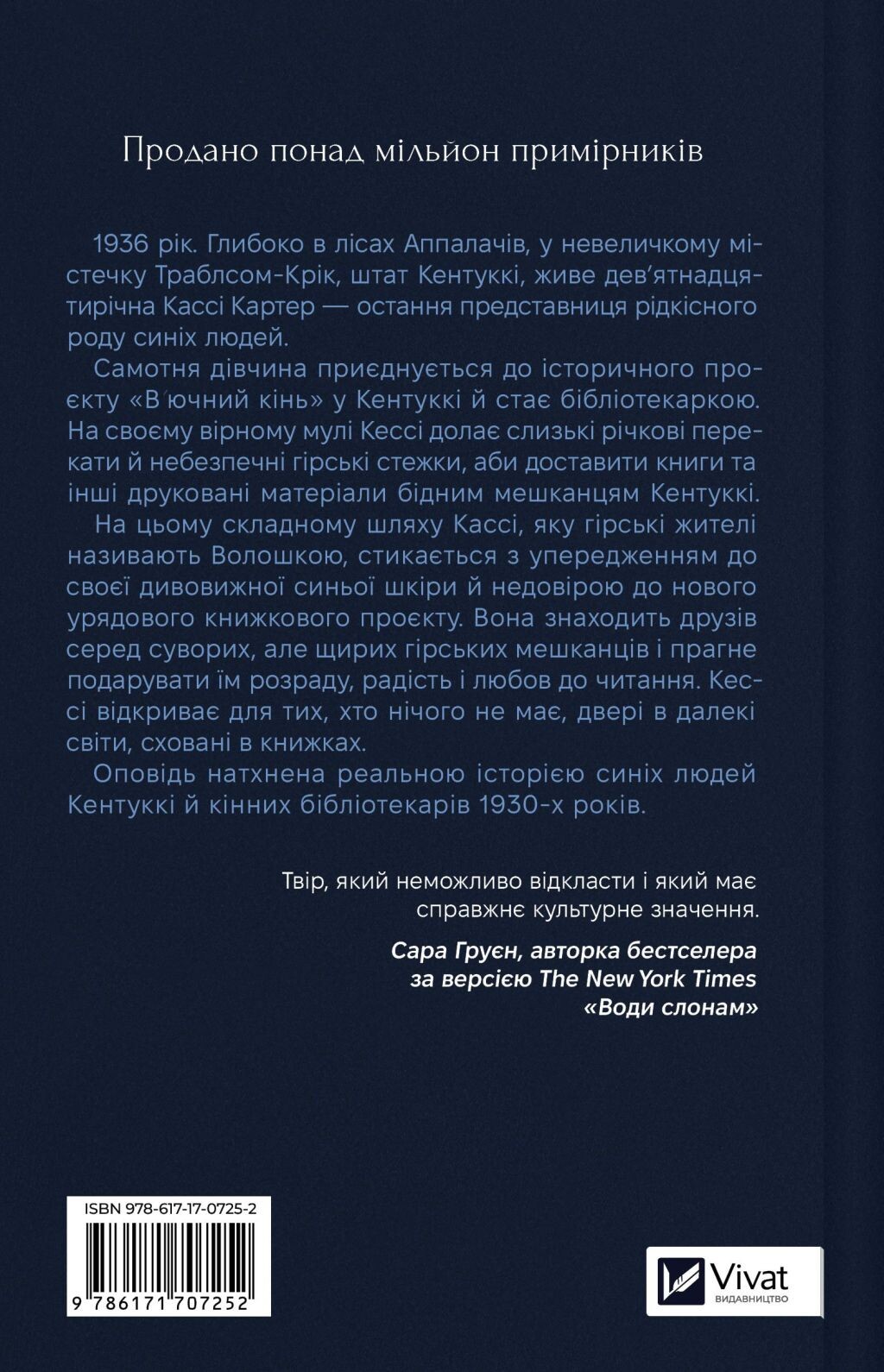 Продано понад мільйон примірників

1936 рік. Глибоко в лісах Аппалачів, у невеличкому містечку Траблсом-Крік, штат Кентуккі, живе дев'ятнадцятирічна Кассі Картер — остання представниця рідкісного роду синіх людей.

Самотня дівчина приєднується до історичного проєкту «В'ючний кінь» у Кентуккі й стає бібліотекаркою. На своєму вірному мулі Кессі долає слизькі річкові перекати й небезпечні гірські стежки, аби доставити книги та інші друковані матеріали бідним мешканцям Кентуккі.

На цьому складному шляху Кассі, яку гірські жителі називають Волошкою, стикається з упередженням до своєї дивовижної синьої шкіри й недовірою до нового урядового книжкового проєкту. Вона знаходить друзів серед суворих, але щирих гірських мешканців і прагне подарувати їм розраду, радість і любов до читання. Кессі відкриває для тих, хто нічого не має, двері в далекі світи, сховані в книжках.

Оповідь натхнена реальною історією синіх людей Кентуккі й кінних бібліотекарів 1930-х років.

Твір, який неможливо відкласти і який має справжнє культурне значення.

Сара Груєн, авторка бестселера за версією The New York Times «Води слонам»

ISBN 978-617-17-0725-2

9 786171 707252

Vivat
ВИДАВНИЦТВО